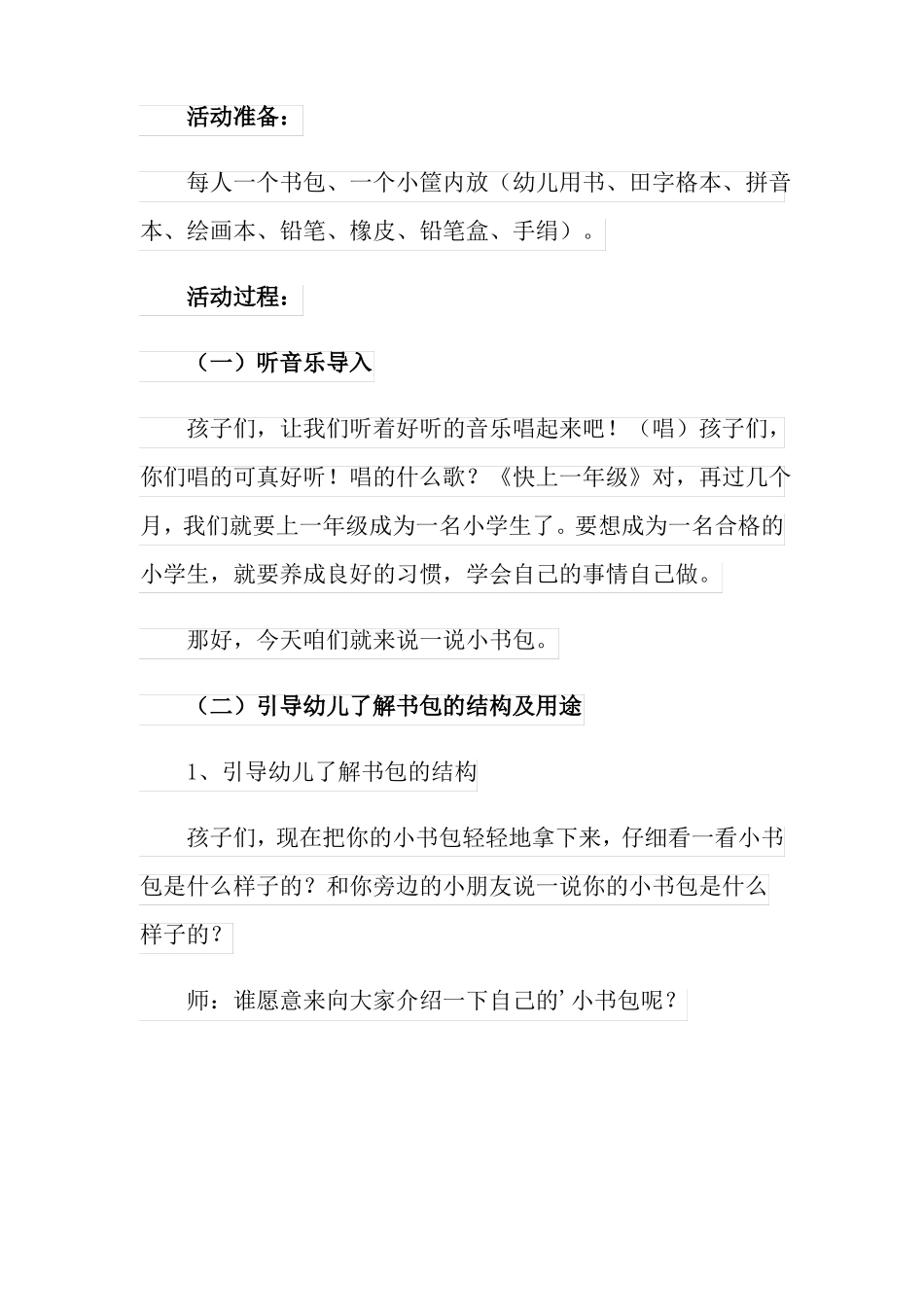 活动准备：

每人一个书包、一个小筐内放（幼儿用书、田字格本、拼音本、绘画本、铅笔、橡皮、铅笔盒、手绢）。

活动过程：

（一）听音乐导入

孩子们，让我们听着好听的音乐唱起来吧！（唱）孩子们，你们唱的可真好听！唱的什么歌？《快上一年级》对，再过几个月，我们就要上一年级成为一名小学生了。要想成为一名合格的小学生，就要养成良好的习惯，学会自己的事情自己做。

那好，今天咱们就来说一说小书包。

（二）引导幼儿了解书包的结构及用途

1、引导幼儿了解书包的结构

孩子们，现在把你的小书包轻轻地拿下来，仔细看一看小书包是什么样子的？和你旁边的小朋友说一说你的小书包是什么样子的？

师：谁愿意来向大家介绍一下自己的’小书包呢？